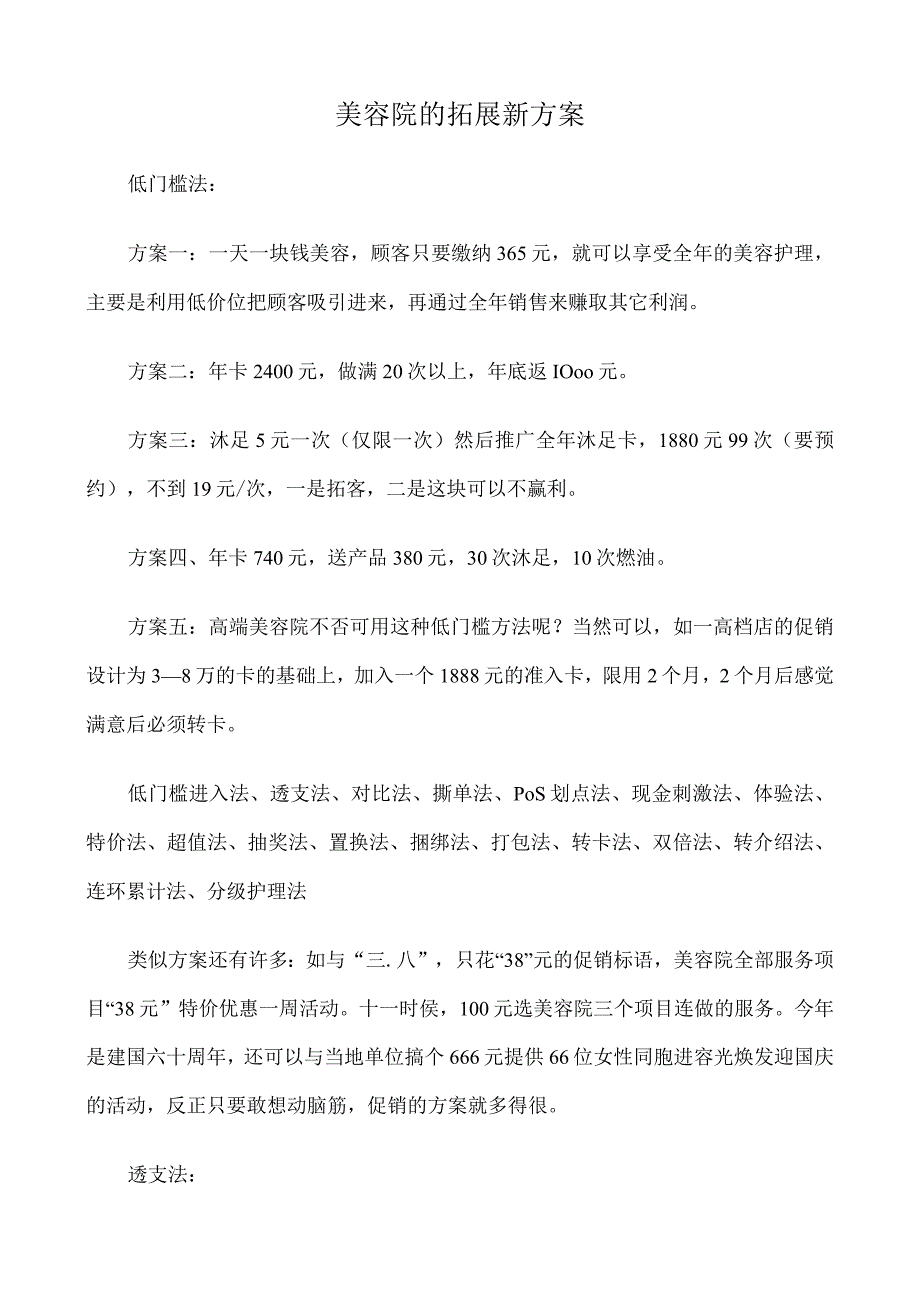 美容院的拓展新方案

低门槛法：

方案一：一天一块钱美容，顾客只要缴纳365元，就可以享受全年的美容护理，主要是利用低价位把顾客吸引进来，再通过全年销售来赚取其它利润。

方案二：年卡2400元，做满20次以上，年底返IOoo元。

方案三：沐足5元一次（仅限一次）然后推广全年沐足卡，1880元99次（要预约），不到19元/次，一是拓客，二是这块可以不赢利。

方案四、年卡740元，送产品380元，30次沐足，10次燃油。

方案五：高端美容院不否可用这种低门槛方法呢？当然可以，如一高档店的促销设计为3—8万的卡的基础上，加入一个1888元的准入卡，限用2个月，2个月后感觉满意后必须转卡。

低门槛进入法、透支法、对比法、撕单法、PoS划点法、现金刺激法、体验法、特价法、超值法、抽奖法、置换法、捆绑法、打包法、转卡法、双倍法、转介绍法、连环累计法、分级护理法

类似方案还有许多：如与“三.八”，只花“38”元的促销标语，美容院全部服务项目“38元”特价优惠一周活动。十一时侯，100元选美容院三个项目连做的服务。今年是建国六十周年，还可以与当地单位搞个666元提供66位女性同胞进容光焕发迎国庆的活动，反正只要敢想动脑筋，促销的方案就多得很。

透支法：